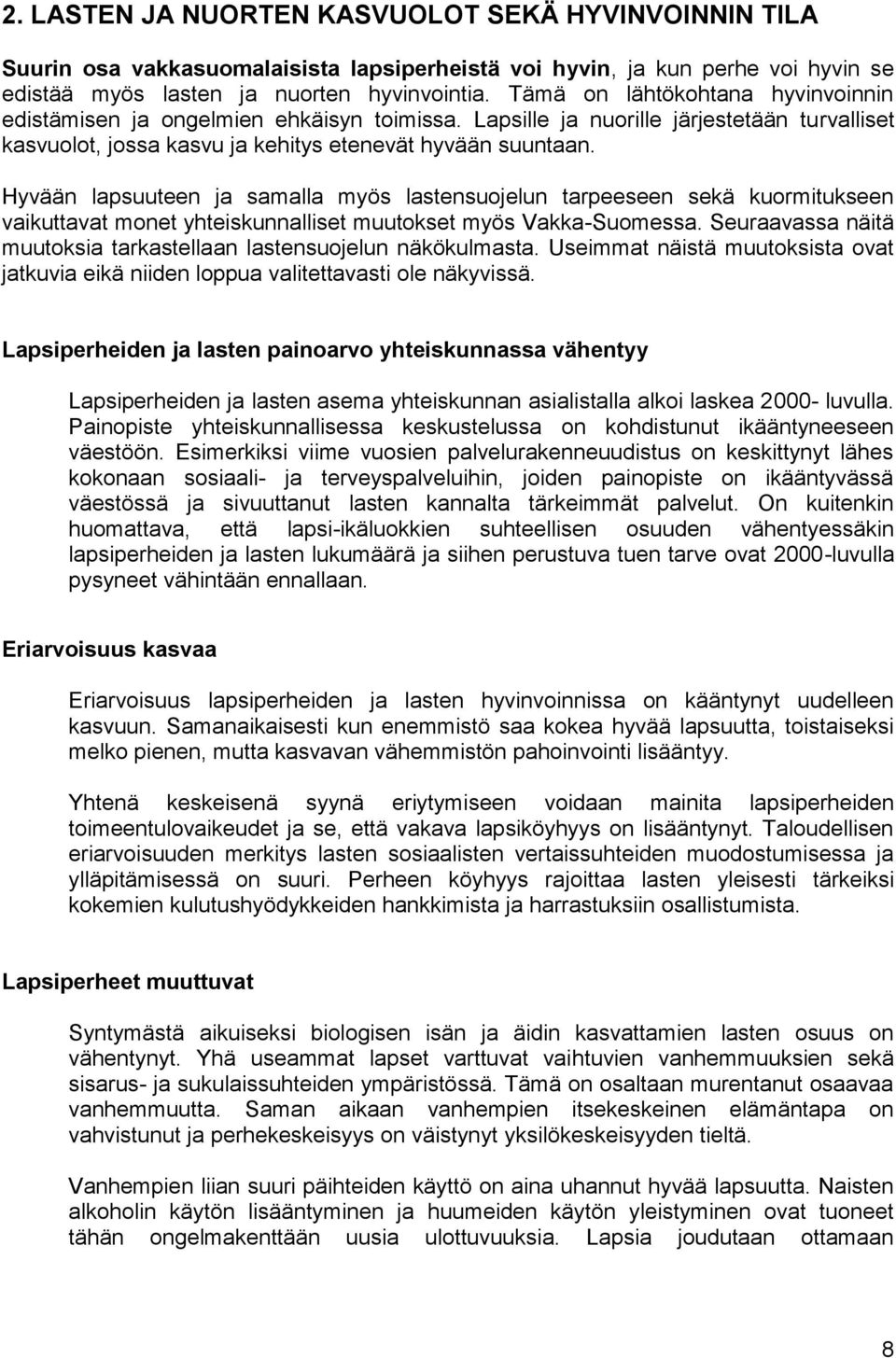 2. LASTEN JA NUORTEN KASVUOLOT SEKÄ HYVINVOINNIN TILA

Suurin osa vakkasuomalaisista lapsiperheistä voi hyvin, ja kun perhe voi hyvin se edistää myös lasten ja nuorten hyvinvointia. Tämä on lähtökohtana hyvinvoinnin edistämisen ja ongelmien ehkäisyn toimissa. Lapsille ja nuorille järjestetään turvalliset kasvuolot, jossa kasvu ja kehitys etenevät hyvään suuntaan.

Hyvään lapsuuteen ja samalla myös lastensuojelun tarpeeseen sekä kuormitukseen vaikuttavat monet yhteiskunnalliset muutokset myös Vakka-Suomessa. Seuraavassa näitä muutoksia tarkastellaan lastensuojelun näkökulmasta. Useimmat näistä muutoksista ovat jatkuvia eikä niiden loppua valitettavasti ole näkyvissä.

Lapsiperheiden ja lasten painoarvo yhteiskunnassa vähentyy

Lapsiperheiden ja lasten asema yhteiskunnan asialistalla alkoi laskea 2000- luvulla. Painopiste yhteiskunnallisessa keskustelussa on kohdistunut ikääntyneeseen väestöön. Esimerkiksi viime vuosien palvelurakenneuudistus on keskittynyt lähes kokonaan sosiaali- ja terveyspalveluihin, joiden painopiste on ikääntyvässä väestössä ja sivuuttanut lasten kannalta tärkeimmät palvelut. On kuitenkin huomattava, että lapsi-ikäluokkien suhteellisen osuuden vähentyessäkin lapsiperheiden ja lasten lukumäärä ja siihen perustuva tuen tarve ovat 2000-luvulla pysyneet vähintään ennallaan.

Eriarvoisuus kasvaa

Eriarvoisuus lapsiperheiden ja lasten hyvinvoinnissa on kääntynyt uudelleen kasvuun. Samanaikaisesti kun enemmistö saa kokea hyvää lapsuutta, toistaiseksi melko pienen, mutta kasvavan vähemmistön pahoinvointi lisääntyy.

Yhtenä keskeisenä syynä eriytymiseen voidaan mainita lapsiperheiden toimeentulovaikeudet ja se, että vakava lapsiköyhyys on lisääntynyt. Taloudellisen eriarvoisuuden merkitys lasten sosiaalisten vertaissuhteiden muodostumisessa ja ylläpitämisessä on suuri. Perheen köyhyys rajoittaa lasten yleisesti tärkeiksi kokemien kulutushyödykkeiden hankkimista ja harrastuksiin osallistumista.

Lapsiperheet muuttuvat

Syntymästä aikuiseksi biologisen isän ja äidin kasvattamien lasten osuus on vähentynyt. Yhä useammat lapset varttuvat vaihtuvien vanhemmuuksien sekä sisarus- ja sukulaissuhteiden ympäristössä. Tämä on osaltaan murentanut osaavaa vanhemmuutta. Saman aikaan vanhempien itsekeskeinen elämäntapa on vahvistunut ja perhekeskeisyys on väistynyt yksilökeskeisyyden tieltä.

Vanhempien liian suuri päihteiden käyttö on aina uhannut hyvää lapsuutta. Naisten alkoholin käytön lisääntyminen ja huumeiden käytön yleistyminen ovat tuoneet tähän ongelmakenttään uusia ulottuvuuksia. Lapsia joudutaan ottamaan

8